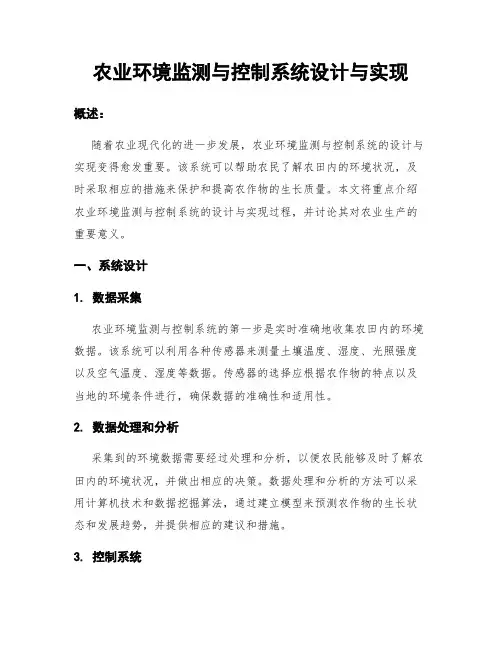 农业环境监测与控制系统设计与实现

概述：

随着农业现代化的进一步发展，农业环境监测与控制系统的设计与实现变得愈发重要。该系统可以帮助农民了解农田内的环境状况，及时采取相应的措施来保护和提高农作物的生长质量。本文将重点介绍农业环境监测与控制系统的设计与实现过程，并讨论其对农业生产的重要意义。

一、系统设计

1. 数据采集

农业环境监测与控制系统的第一步是实时准确地收集农田内的环境数据。该系统可以利用各种传感器来测量土壤温度、湿度、光照强度以及空气温度、湿度等数据。传感器的选择应根据农作物的特点以及当地的环境条件进行，确保数据的准确性和适用性。

2. 数据处理和分析

采集到的环境数据需要经过处理和分析，以便农民能够及时了解农田内的环境状况，并做出相应的决策。数据处理和分析的方法可以采用计算机技术和数据挖掘算法，通过建立模型来预测农作物的生长状态和发展趋势，并提供相应的建议和措施。

3. 控制系统